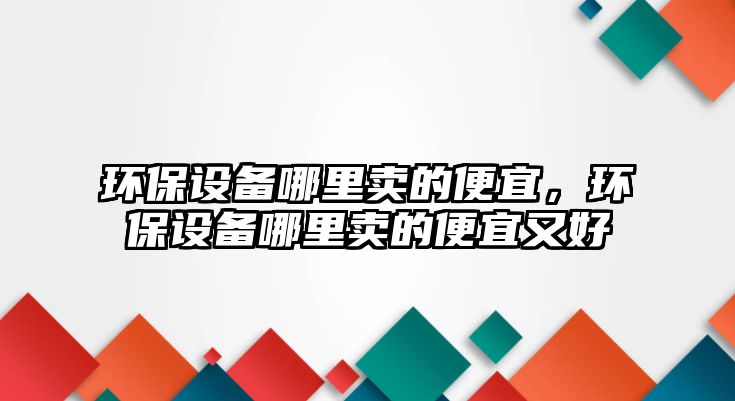 环保设备哪里卖的便宜，环保设备哪里卖的便宜又好